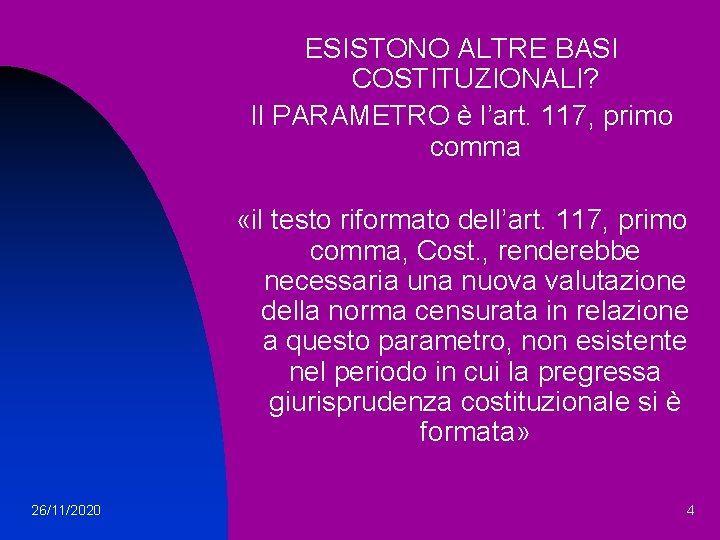 ESISTONO ALTRE BASI COSTITUZIONALI?
Il PARAMETRO è l’art. 117, primo comma

«il testo riformato dell’art. 117, primo comma, Cost., renderebbe necessaria una nuova valutazione della norma censurata in relazione a questo parametro, non esistente nel periodo in cui la pregressa giurisprudenza costituzionale si è formata»

26/11/2020

4